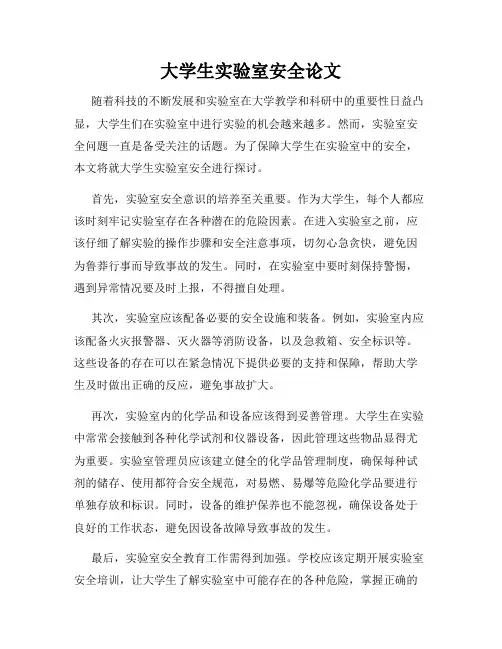 大学生实验室安全论文

随着科技的不断发展和实验室在大学教学和科研中的重要性日益凸显，大学生们在实验室中进行实验的机会越来越多。然而，实验室安全问题一直是备受关注的话题。为了保障大学生在实验室中的安全，本文将就大学生实验室安全进行探讨。

首先，实验室安全意识的培养至关重要。作为大学生，每个人都应该时刻牢记实验室存在各种潜在的危险因素。在进入实验室之前，应该仔细了解实验的操作步骤和安全注意事项，切勿心急贪快，避免因为鲁莽行事而导致事故的发生。同时，在实验室中要时刻保持警惕，遇到异常情况要及时上报，不得擅自处理。

其次，实验室应该配备必要的安全设施和装备。例如，实验室内应该配备火灾报警器、灭火器等消防设备，以及急救箱、安全标识等。这些设备的存在可以在紧急情况下提供必要的支持和保障，帮助大学生及时做出正确的反应，避免事故扩大。

再次，实验室内的化学品和设备应该得到妥善管理。大学生在实验中常常会接触到各种化学试剂和仪器设备，因此管理这些物品显得尤为重要。实验室管理员应该建立健全的化学品管理制度，确保每种试剂的储存、使用都符合安全规范，对易燃、易爆等危险化学品要进行单独存放和标识。同时，设备的维护保养也不能忽视，确保设备处于良好的工作状态，避免因设备故障导致事故的发生。

最后，实验室安全教育工作需得到加强。学校应该定期开展实验室安全培训，让大学生了解实验室中可能存在的各种危险，掌握正确的